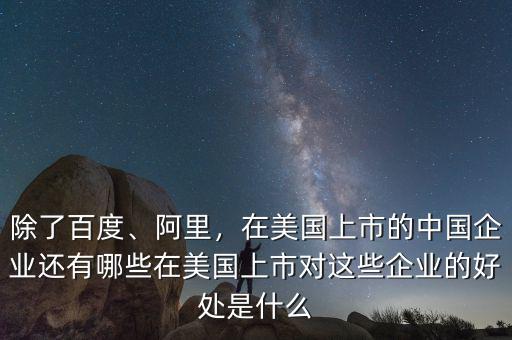 除了百度、阿里，在美国上市的中国企业还有哪些在美国上市对这些企业的好处是什么